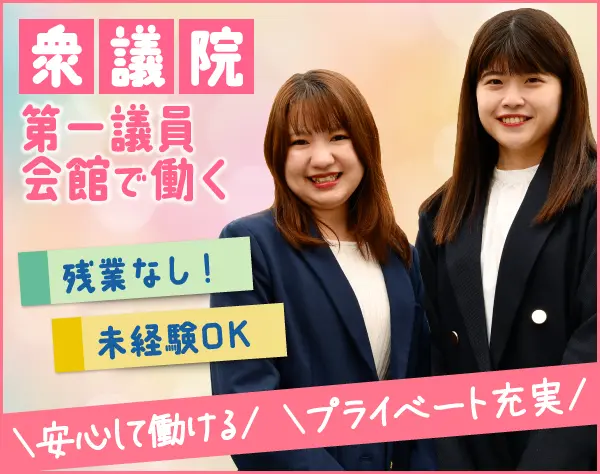 衆議院
第一議員会館で働く

残業なし！

未経験OK

＼安心して働ける／ ＼プライベート充実／